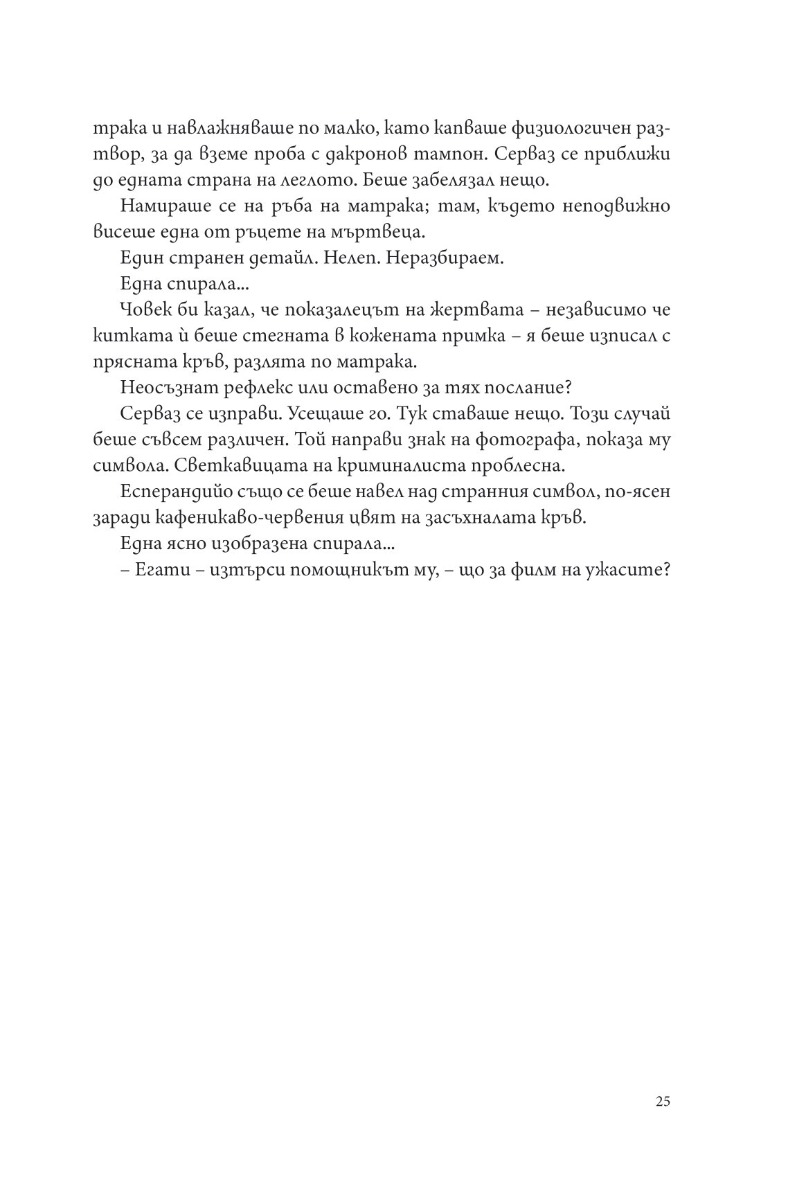 трака и навлажняваше по малко, като капваше физиологичен разтвор, за да вземе проба с дакронов тампон. Серваз се приближи до едната страна на леглото. Беше забелязал нещо.

Намираше се на ръба на матрака; там, където неподвижно висеше една от ръцете на мъртвеца.

Един странен детайл. Нелеп. Неразбираем.

Една спирала...

Човек би казал, че показалецът на жертвата – независимо че китката ѝ беше стегната в кожената примка – я беше изписал с прясната кръв, разлята по матрака.

Неосъзнат рефлекс или оставено за тях послание?

Серваз се изправи. Усещаше го. Тук ставаше нещо. Този случай беше съвсем различен. Той направи знак на фотографа, показа му символа. Светкавицата на криминалиста проблесна.

Есперандийо също се беше навел над странния символ, по-ясен заради кафеникаво-червения цвят на засъхналата кръв.

Една ясно изобразена спирала...

– Егати – изтърси помощникът му, – що за филм на ужасите?

25